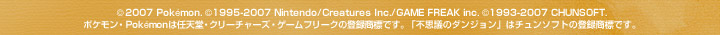 ©2007 Pokémon. ©1995-2007 Nintendo/Creatures Inc./GAME FREAK inc. ©1993-2007 CHUNSOFT.
ポケモン・Pokémonは任天堂・クリーチャーズ・ゲームフリークの登録商標です。「不思議のダンジョン」はチュンソフトの登録商標です。